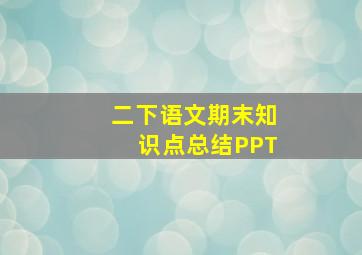 二下语文期末知识点总结PPT